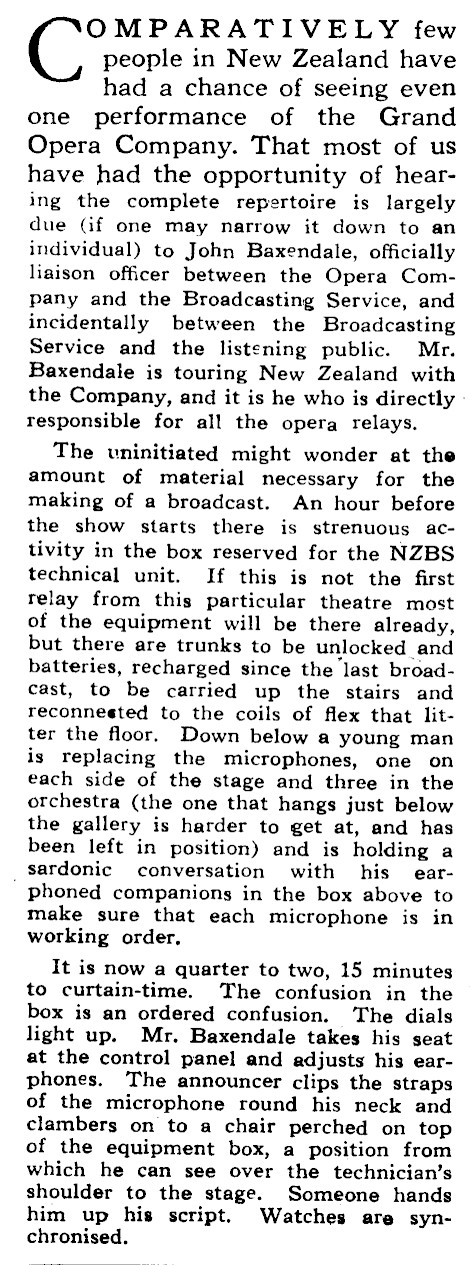 COMPARATIVELY few people in New Zealand have had a chance of seeing even one performance of the Grand Opera Company. That most of us have had the opportunity of hearing the complete repertoire is largely due (if one may narrow it down to an individual) to John Baxendale, officially liaison officer between the Opera Company and the Broadcasting Service, and incidentally between the Broadcasting Service and the listening public. Mr. Baxendale is touring New Zealand with the Company, and it is he who is directly responsible for all the opera relays.

The uninitiated might wonder at the amount of material necessary for the making of a broadcast. An hour before the show starts there is strenuous activity in the box reserved for the NZBS technical unit. If this is not the first relay from this particular theatre most of the equipment will be there already, but there are trunks to be unlocked and batteries, recharged since the last broadcast, to be carried up the stairs and reconnected to the coils of flex that litter the floor. Down below a young man is replacing the microphones, one on each side of the stage and three in the orchestra (the one that hangs just below the gallery is harder to get at, and has been left in position) and is holding a sardonic conversation with his earphoned companions in the box above to make sure that each microphone is in working order.

It is now a quarter to two, 15 minutes to curtain-time. The confusion in the box is an ordered confusion. The dials light up. Mr. Baxendale takes his seat at the control panel and adjusts his earphones. The announcer clips the straps of the microphone round his neck and clambers on to a chair perched on top of the equipment box, a position from which he can see over the technician's shoulder to the stage. Someone hands him up his script. Watches are synchronised.